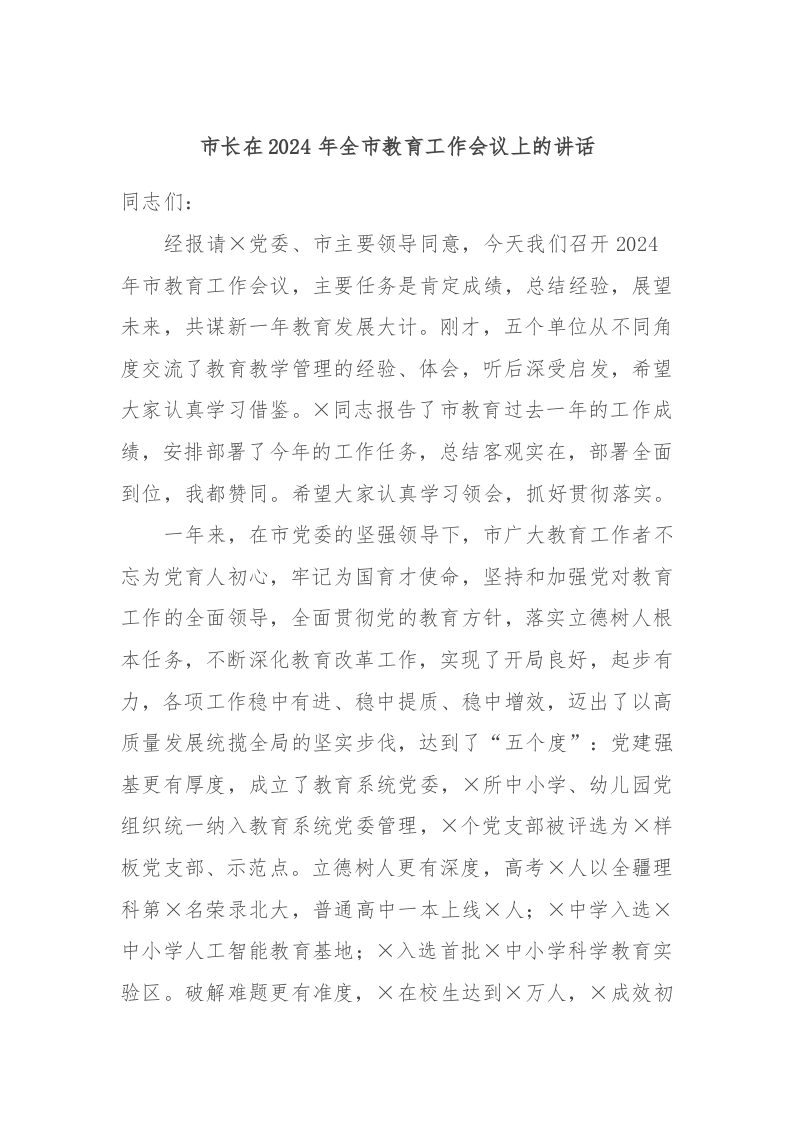 市长在2024年全市教育工作会议上的讲话

同志们：

经报请×党委、市主要领导同意，今天我们召开2024年市教育工作会议，主要任务是肯定成绩，总结经验，展望未来，共谋新一年教育发展大计。刚才，五个单位从不同角度交流了教育教学管理的经验、体会，听后深受启发，希望大家认真学习借鉴。×同志报告了市教育过去一年的工作成绩，安排部署了今年的工作任务，总结客观实在，部署全面到位，我都赞同。希望大家认真学习领会，抓好贯彻落实。

一年来，在市党委的坚强领导下，市广大教育工作者不忘为党育人初心，牢记为国育才使命，坚持和加强党对教育工作的全面领导，全面贯彻党的教育方针，落实立德树人根本任务，不断深化教育改革工作，实现了开局良好，起步有力，各项工作稳中有进、稳中提质、稳中增效，迈出了以高质量发展统揽全局的坚实步伐，达到了“五个度”：党建强基更有厚度，成立了教育系统党委，×所中小学、幼儿园党组织统一纳入教育系统党委管理，×个党支部被评选为×样板党支部、示范点。立德树人更有深度，高考×人以全疆理科第×名荣录北大，普通高中一本上线×人；×中学入选×中小学人工智能教育基地；×入选首批×中小学科学教育实验区。破解难题更有准度，×在校生达到×万人，×成效初